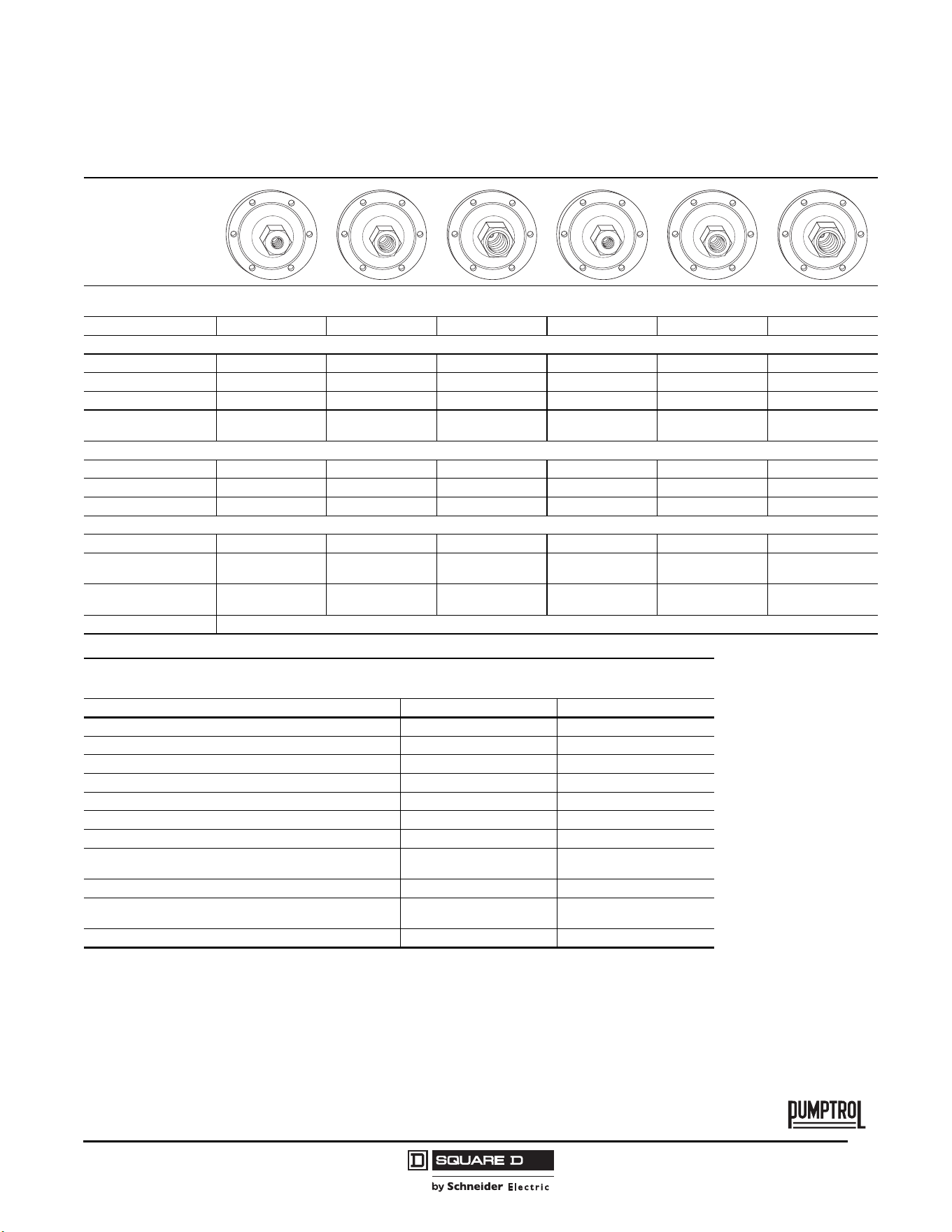 PUMPTROL

SQUARE D

by Schneider Electric